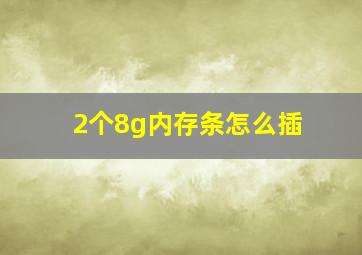 2个8g内存条怎么插